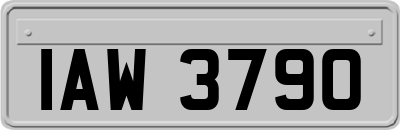 IAW 3790